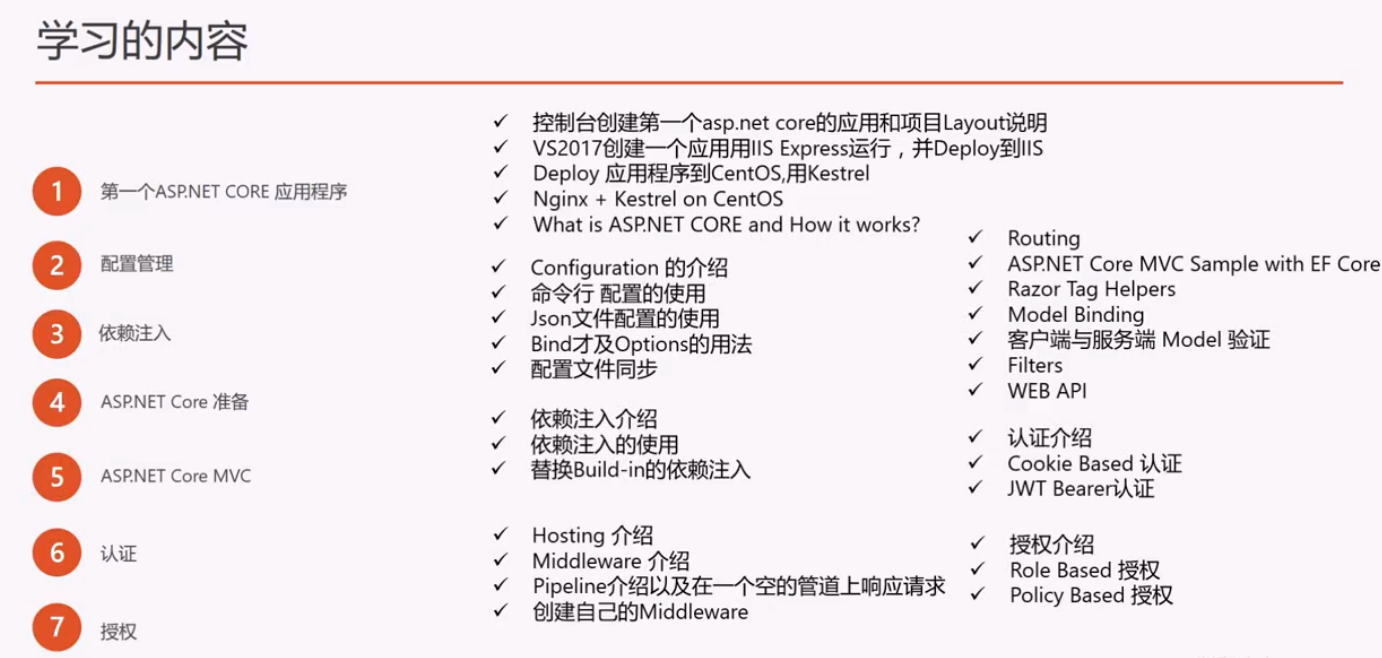 学习的内容

1 第一个ASP.NET CORE 应用程序

2 配置管理

3 依赖注入

4 ASP.NET Core 准备

5 ASP.NET Core MVC

6 认证

7 授权

✓ 控制台创建第一个asp.net core的应用和项目Layout说明
✓ VS2017创建一个应用用IIS Express运行，并Deploy到IIS
✓ Deploy 应用程序到CentOS,用Kestrel
✓ Nginx + Kestrel on CentOS
✓ What is ASP.NET CORE and How it works?

✓ Configuration 的介绍
✓ 命令行 配置的使用
✓ Json文件配置的使用
✓ Bind才及Options的用法
✓ 配置文件同步

✓ 依赖注入介绍
✓ 依赖注入的使用
✓ 替换Build-in的依赖注入

✓ Hosting 介绍
✓ Middleware 介绍
✓ Pipeline介绍以及在一个空的管道上响应请求
✓ 创建自己的Middleware

✓ Routing
✓ ASP.NET Core MVC Sample with EF Core
✓ Razor Tag Helpers
✓ Model Binding
✓ 客户端与服务端 Model 验证
✓ Filters
✓ WEB API

✓ 认证介绍
✓ Cookie Based 认证
✓ JWT Bearer认证

✓ 授权介绍
✓ Role Based 授权
✓ Policy Based 授权